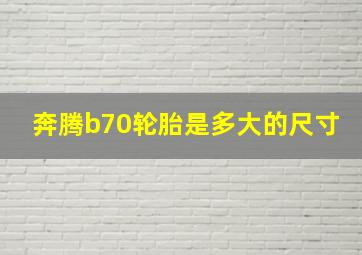 奔腾b70轮胎是多大的尺寸